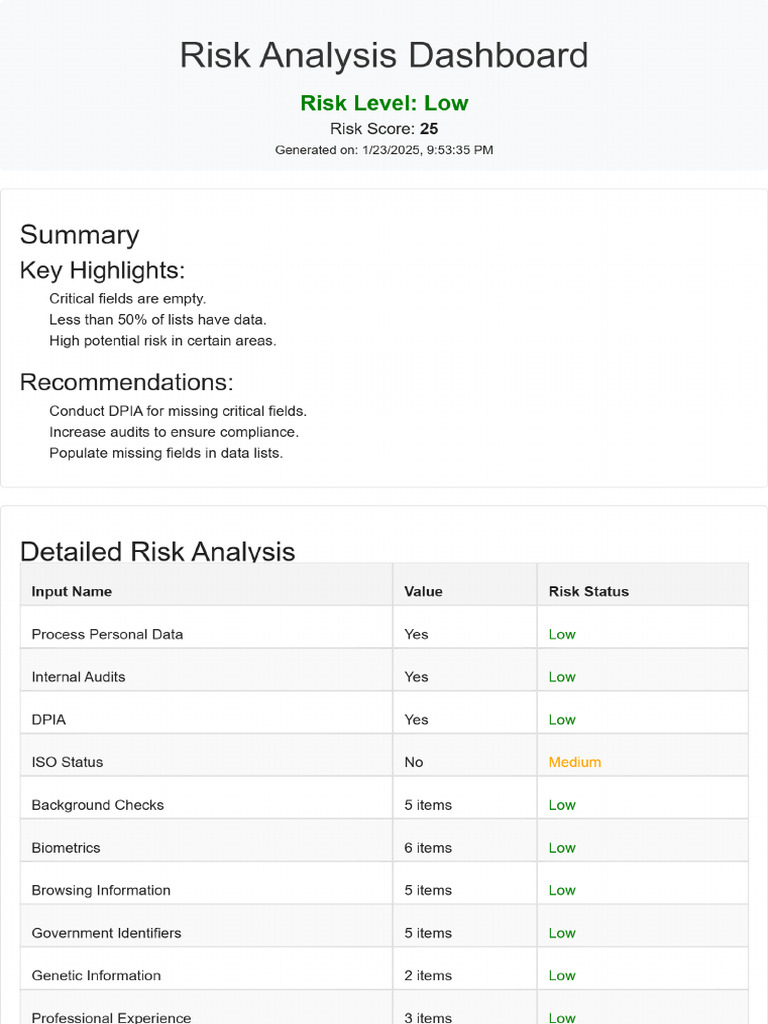 Risk Analysis Dashboard

Risk Level: Low

Risk Score: 25

Generated on: 1/23/2025, 9:53:35 PM

Summary

Key Highlights:

Critical fields are empty.
Less than 50% of lists have data.
High potential risk in certain areas.

Recommendations:

Conduct DPIA for missing critical fields.
Increase audits to ensure compliance.
Populate missing fields in data lists.

Detailed Risk Analysis

| Input Name | Value | Risk Status |
|---|---|---|
| Process Personal Data | Yes | Low |
| Internal Audits | Yes | Low |
| DPIA | Yes | Low |
| ISO Status | No | Medium |
| Background Checks | 5 items | Low |
| Biometrics | 6 items | Low |
| Browsing Information | 5 items | Low |
| Government Identifiers | 5 items | Low |
| Genetic Information | 2 items | Low |
| Professional Experience | 3 items | Low |